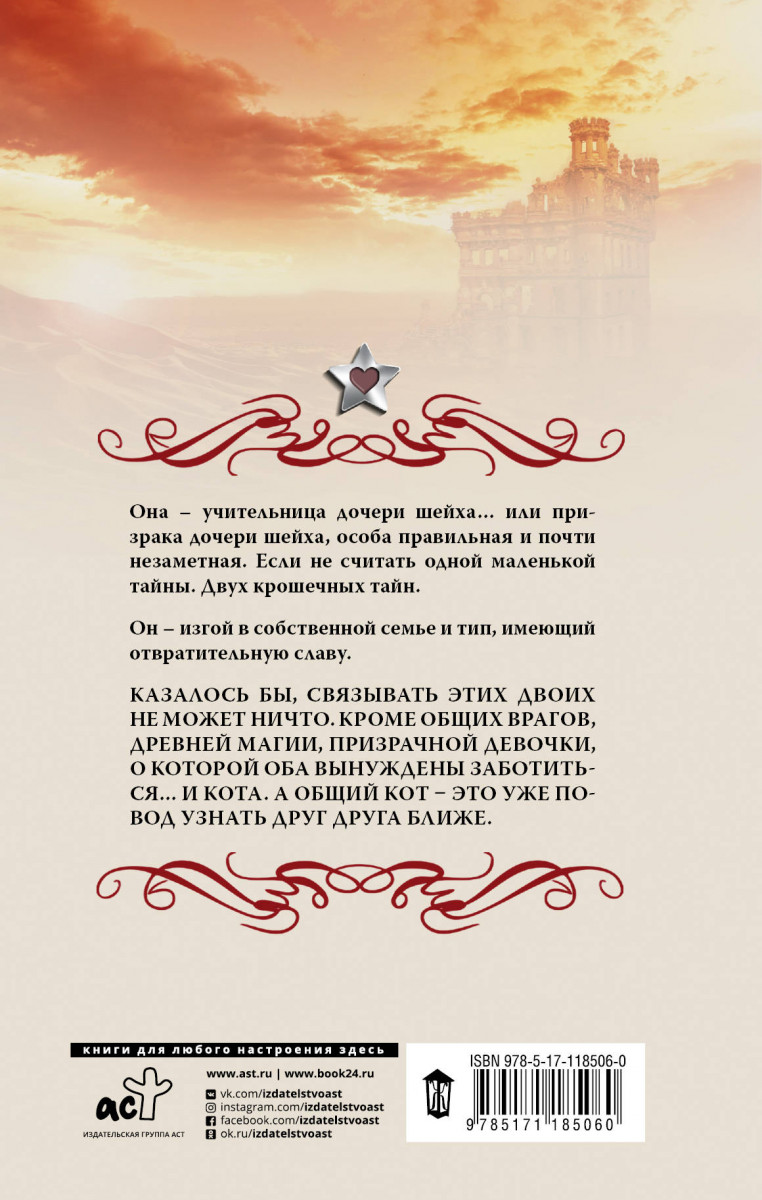 Она – учительница дочери шейха... или призрака дочери шейха, особа правильная и почти незаметная. Если не считать одной маленькой тайны. Двух крошечных тайн.

Он – изгой в собственной семье и тип, имеющий отвратительную славу.

КАЗАЛОСЬ БЫ, СВЯЗЫВАТЬ ЭТИХ ДВОИХ НЕ МОЖЕТ НИЧТО. КРОМЕ ОБЩИХ ВРАГОВ, ДРЕВНЕЙ МАГИИ, ПРИЗРАЧНОЙ ДЕВОЧКИ, О КОТОРОЙ ОБА ВЫНУЖДЕНЫ ЗАБОТИТЬСЯ... И КОТА. А ОБЩИЙ КОТ – ЭТО УЖЕ ПОВОД УЗНАТЬ ДРУГ ДРУГА БЛИЖЕ.

книги для любого настроения здесь

аст
ИЗДАТЕЛЬСКАЯ ГРУППА АСТ

www.ast.ru | www.book24.ru
vk.com/izdatelstvoast
instagram.com/izdatelstvoast
facebook.com/izdatelstvoast
ok.ru/izdatelstvoast

ISBN 978-5-17-118506-0
9 785171 185060